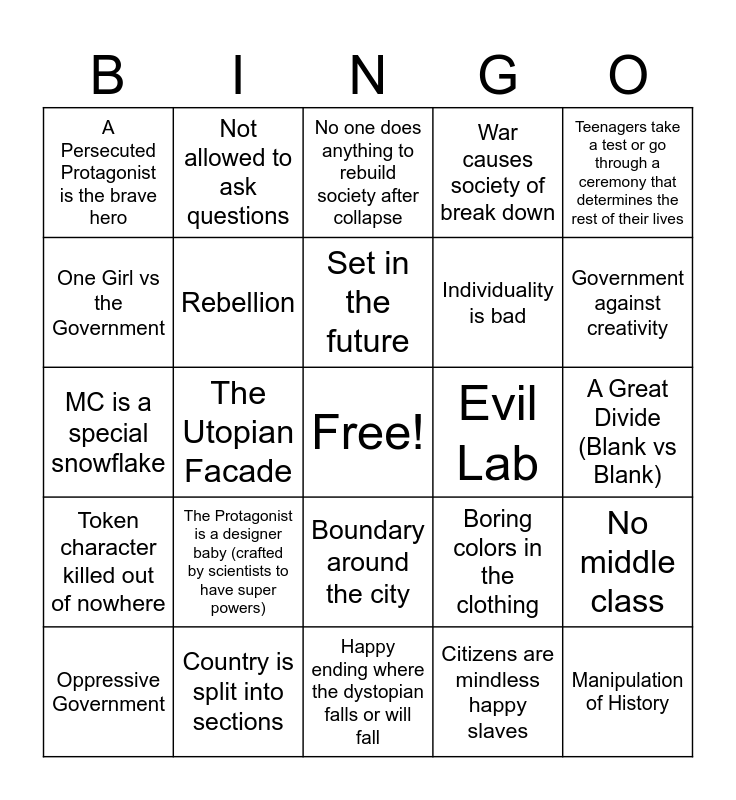 | B | I | N | G | O |
|---|---|---|---|---|
| A Persecuted Protagonist is the brave hero | Not allowed to ask questions | No one does anything to rebuild society after collapse | War causes society of break down | Teenagers take a test or go through a ceremony that determines the rest of their lives |
| One Girl vs the Government | Rebellion | Set in the future | Individuality is bad | Government against creativity |
| MC is a special snowflake | The Utopian Facade | Free! | Evil Lab | A Great Divide (Blank vs Blank) |
| Token character killed out of nowhere | The Protagonist is a designer baby (crafted by scientists to have super powers) | Boundary around the city | Boring colors in the clothing | No middle class |
| Oppressive Government | Country is split into sections | Happy ending where the dystopian falls or will fall | Citizens are mindless happy slaves | Manipulation of History |